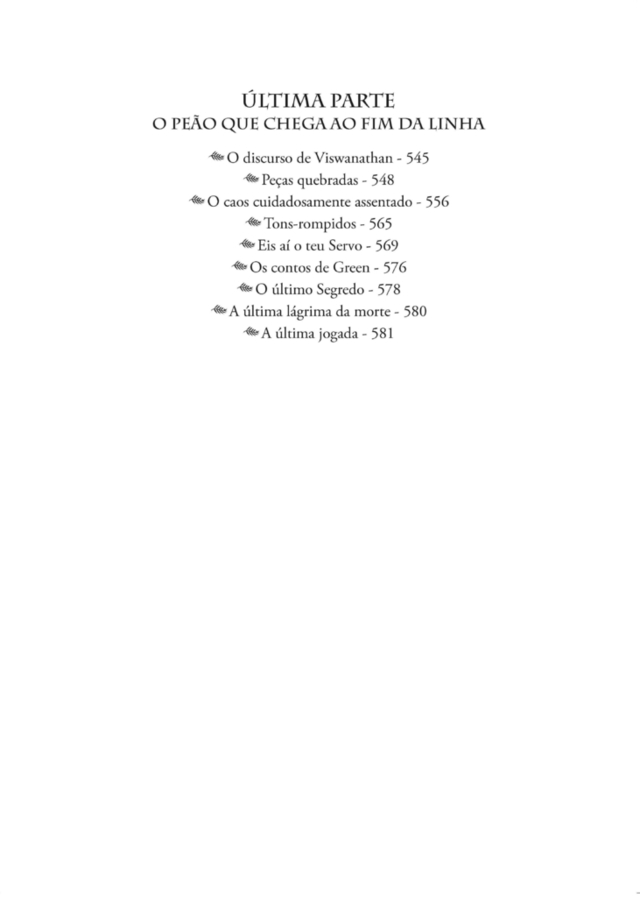 ÚLTIMA PARTE
O PEÃO QUE CHEGA AO FIM DA LINHA

O discurso de Viswanathan - 545
Peças quebradas - 548
O caos cuidadosamente assentado - 556
Tons-rompidos - 565
Eis aí o teu Servo - 569
Os contos de Green - 576
O último Segredo - 578
A última lágrima da morte - 580
A última jogada - 581